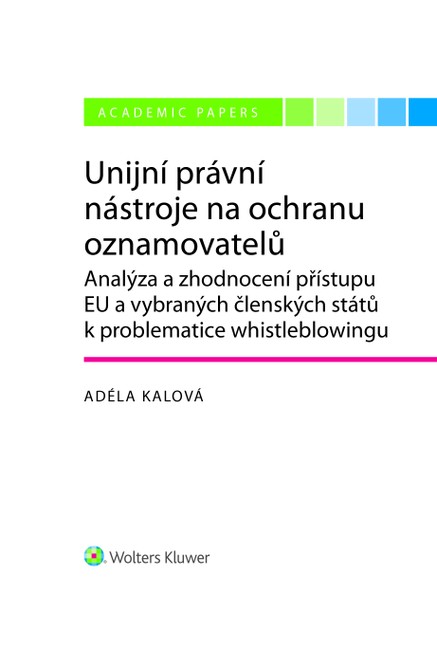 ACADEMIC PAPERS

Unijní právní nástroje na ochranu oznamovatelů

Analýza a zhodnocení přístupu EU a vybraných členských států k problematice whistleblowingu

ADÉLA KALOVÁ

Wolters Kluwer